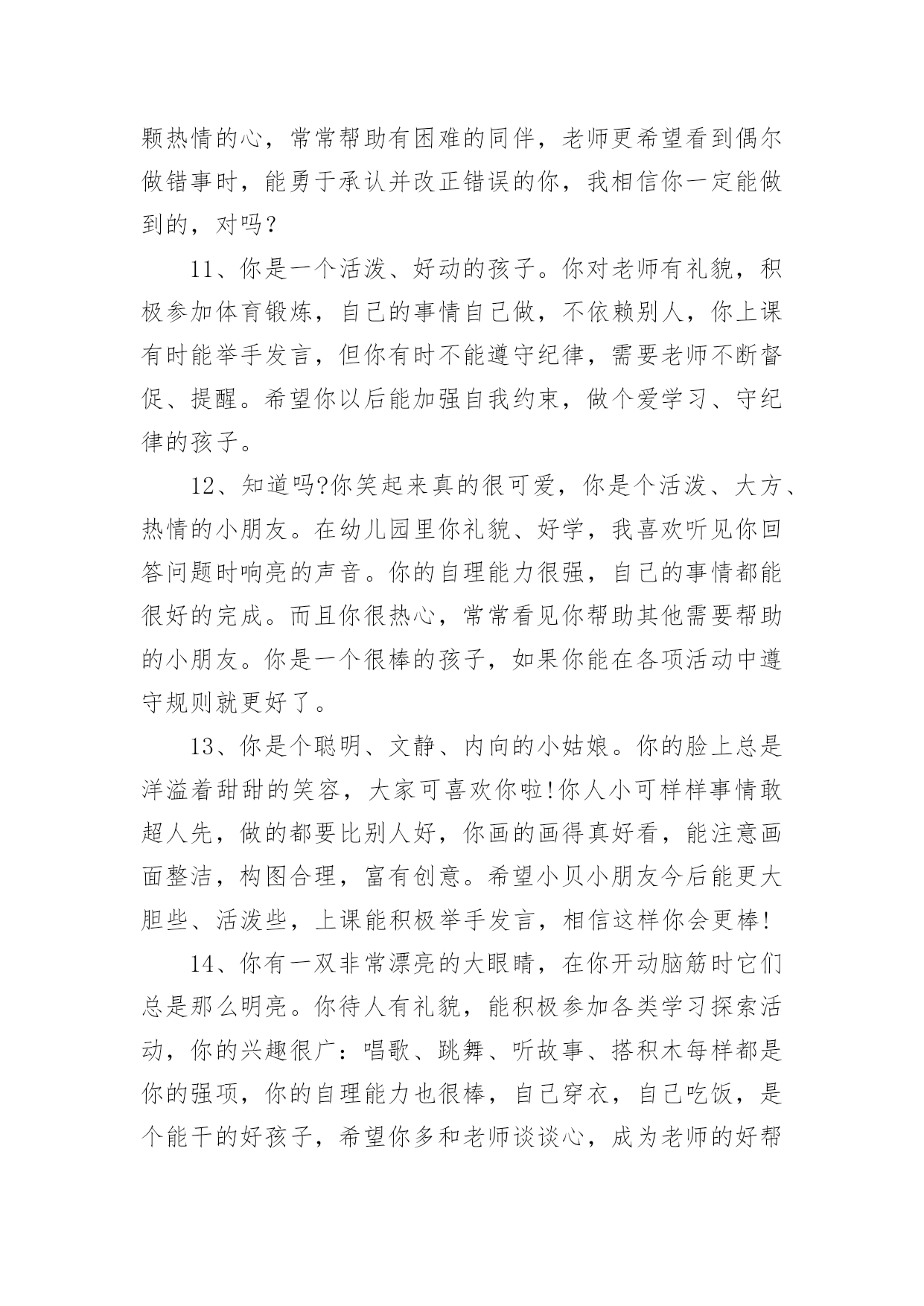 颗热情的心，常常帮助有困难的同伴，老师更希望看到偶尔做错事时，能勇于承认并改正错误的你，我相信你一定能做到的，对吗？

11、你是一个活泼、好动的孩子。你对老师有礼貌，积极参加体育锻炼，自己的事情自己做，不依赖别人，你上课有时能举手发言，但你有时不能遵守纪律，需要老师不断督促、提醒。希望你以后能加强自我约束，做个爱学习、守纪律的孩子。

12、知道吗?你笑起来真的很可爱，你是个活泼、大方、热情的小朋友。在幼儿园里你礼貌、好学，我喜欢听见你回答问题时响亮的声音。你的自理能力很强，自己的事情都能很好的完成。而且你很热心，常常看见你帮助其他需要帮助的小朋友。你是一个很棒的孩子，如果你能在各项活动中遵守规则就更好了。

13、你是个聪明、文静、内向的小姑娘。你的脸上总是洋溢着甜甜的笑容，大家可喜欢你啦!你人小可样样事情敢超人先，做的都要比别人好，你画的画得真好看，能注意画面整洁，构图合理，富有创意。希望小贝小朋友今后能更大胆些、活泼些，上课能积极举手发言，相信这样你会更棒!

14、你有一双非常漂亮的大眼睛，在你开动脑筋时它们总是那么明亮。你待人有礼貌，能积极参加各类学习探索活动，你的兴趣很广：唱歌、跳舞、听故事、搭积木每样都是你的强项，你的自理能力也很棒，自己穿衣，自己吃饭，是个能干的好孩子，希望你多和老师谈谈心，成为老师的好帮